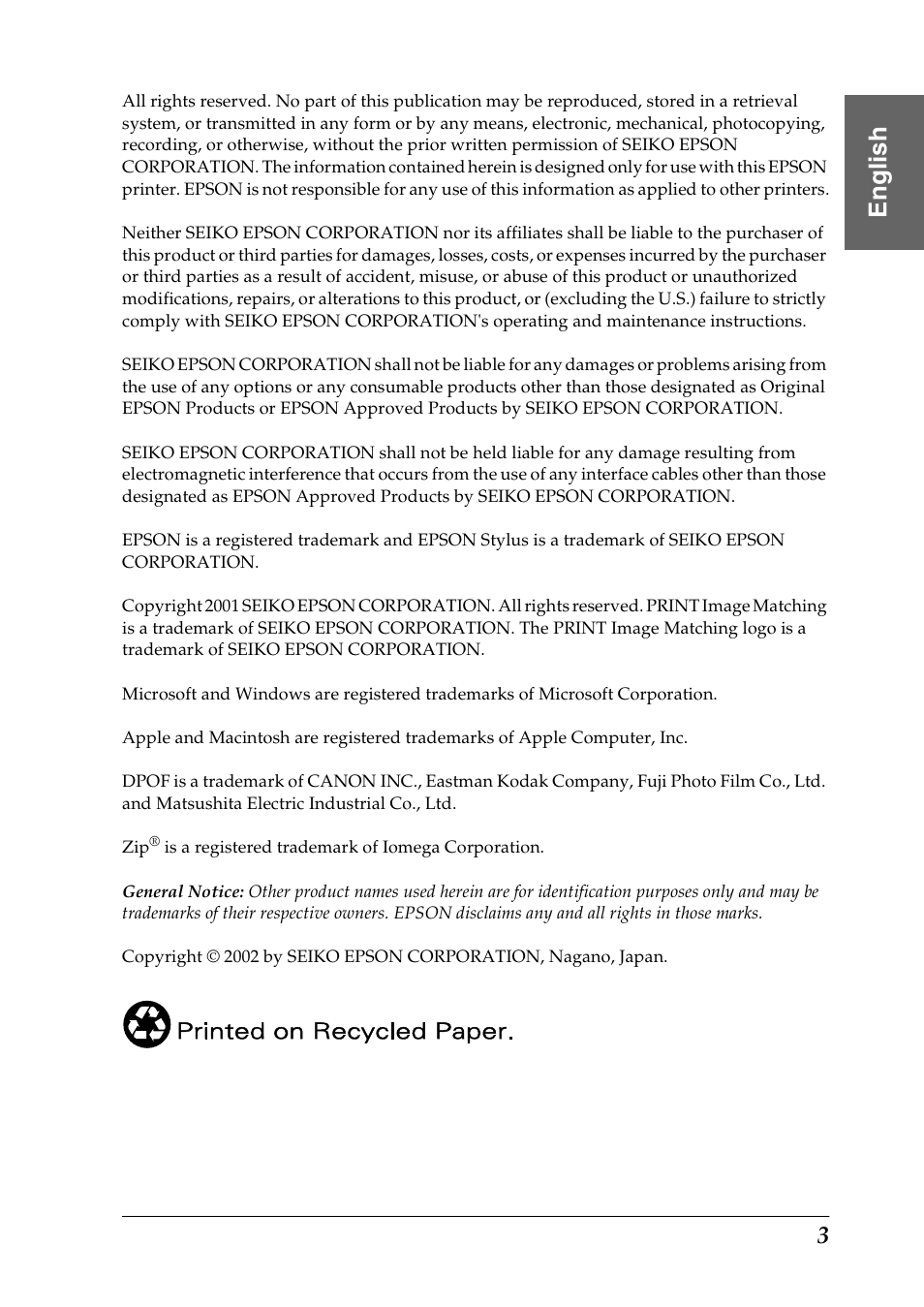 English

All rights reserved. No part of this publication may be reproduced, stored in a retrieval system, or transmitted in any form or by any means, electronic, mechanical, photocopying, recording, or otherwise, without the prior written permission of SEIKO EPSON CORPORATION. The information contained herein is designed only for use with this EPSON printer. EPSON is not responsible for any use of this information as applied to other printers.

Neither SEIKO EPSON CORPORATION nor its affiliates shall be liable to the purchaser of this product or third parties for damages, losses, costs, or expenses incurred by the purchaser or third parties as a result of accident, misuse, or abuse of this product or unauthorized modifications, repairs, or alterations to this product, or (excluding the U.S.) failure to strictly comply with SEIKO EPSON CORPORATION's operating and maintenance instructions.

SEIKO EPSON CORPORATION shall not be liable for any damages or problems arising from the use of any options or any consumable products other than those designated as Original EPSON Products or EPSON Approved Products by SEIKO EPSON CORPORATION.

SEIKO EPSON CORPORATION shall not be held liable for any damage resulting from electromagnetic interference that occurs from the use of any interface cables other than those designated as EPSON Approved Products by SEIKO EPSON CORPORATION.

EPSON is a registered trademark and EPSON Stylus is a trademark of SEIKO EPSON CORPORATION.

Copyright 2001 SEIKO EPSON CORPORATION. All rights reserved. PRINT Image Matching is a trademark of SEIKO EPSON CORPORATION. The PRINT Image Matching logo is a trademark of SEIKO EPSON CORPORATION.

Microsoft and Windows are registered trademarks of Microsoft Corporation.

Apple and Macintosh are registered trademarks of Apple Computer, Inc.

DPOF is a trademark of CANON INC., Eastman Kodak Company, Fuji Photo Film Co., Ltd. and Matsushita Electric Industrial Co., Ltd.

Zip® is a registered trademark of Iomega Corporation.

General Notice: Other product names used herein are for identification purposes only and may be trademarks of their respective owners. EPSON disclaims any and all rights in those marks.

Copyright © 2002 by SEIKO EPSON CORPORATION, Nagano, Japan.

Printed on Recycled Paper.

3